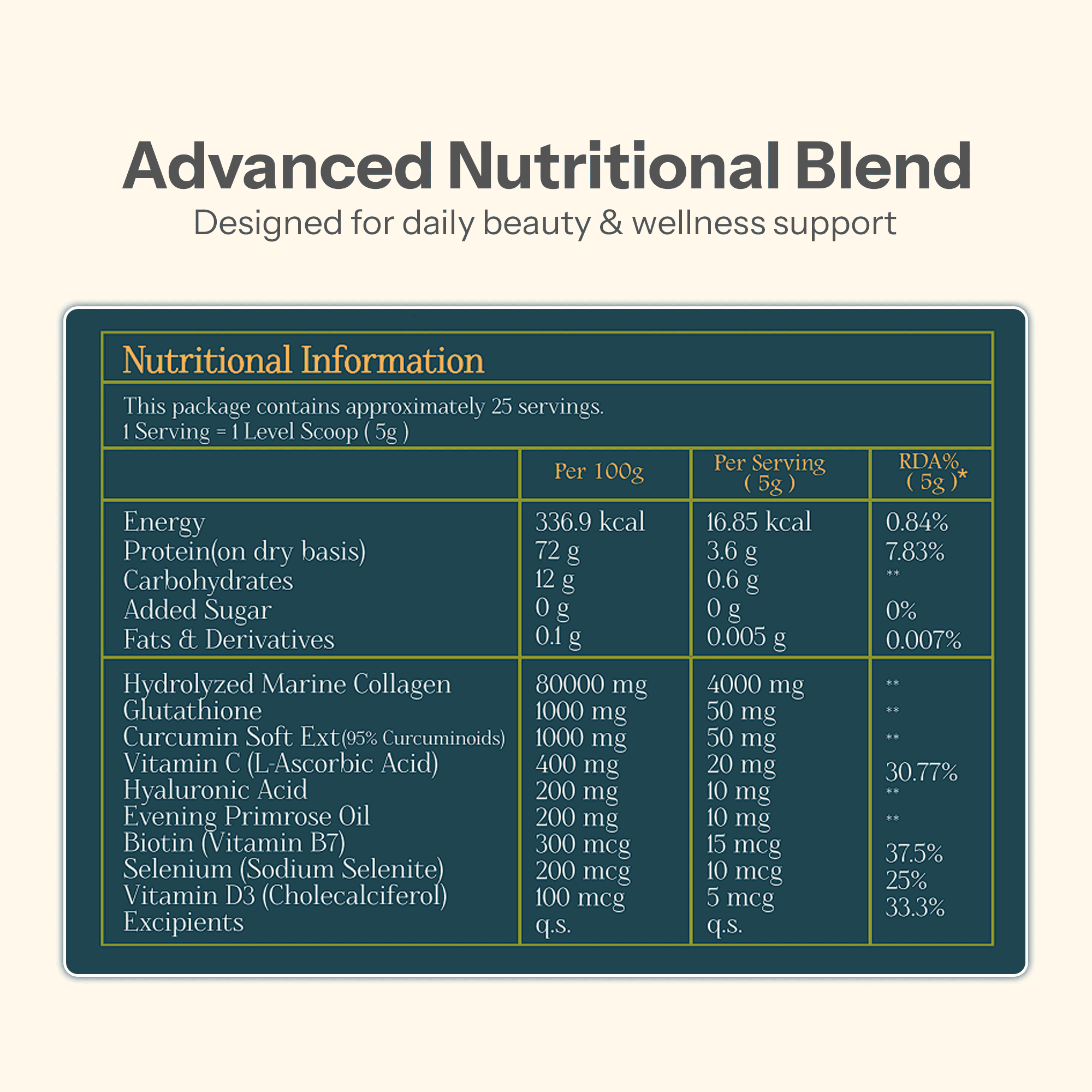 Advanced Nutritional Blend
Designed for daily beauty & wellness support

Nutritional Information

This package contains approximately 25 servings.
1 Serving = 1 Level Scoop ( 5g )

|  | Per 100g | Per Serving ( 5g ) | RDA% ( 5g )* |
|---|---|---|---|
| Energy | 336.9 kcal | 16.85 kcal | 0.84% |
| Protein(on dry basis) | 72 g | 3.6 g | 7.83% |
| Carbohydrates | 12 g | 0.6 g | ** |
| Added Sugar | 0 g | 0 g | 0% |
| Fats & Derivatives | 0.1 g | 0.005 g | 0.007% |
| Hydrolyzed Marine Collagen | 80000 mg | 4000 mg | ** |
| Glutathione | 1000 mg | 50 mg | ** |
| Curcumin Soft Ext(95% Curcuminoids) | 1000 mg | 50 mg | ** |
| Vitamin C (L-Ascorbic Acid) | 400 mg | 20 mg | 30.77% |
| Hyaluronic Acid | 200 mg | 10 mg | ** |
| Evening Primrose Oil | 200 mg | 10 mg | ** |
| Biotin (Vitamin B7) | 300 mcg | 15 mcg | 37.5% |
| Selenium (Sodium Selenite) | 200 mcg | 10 mcg | 25% |
| Vitamin D3 (Cholecalciferol) | 100 mcg | 5 mcg | 33.3% |
| Excipients | q.s. | q.s. |  |